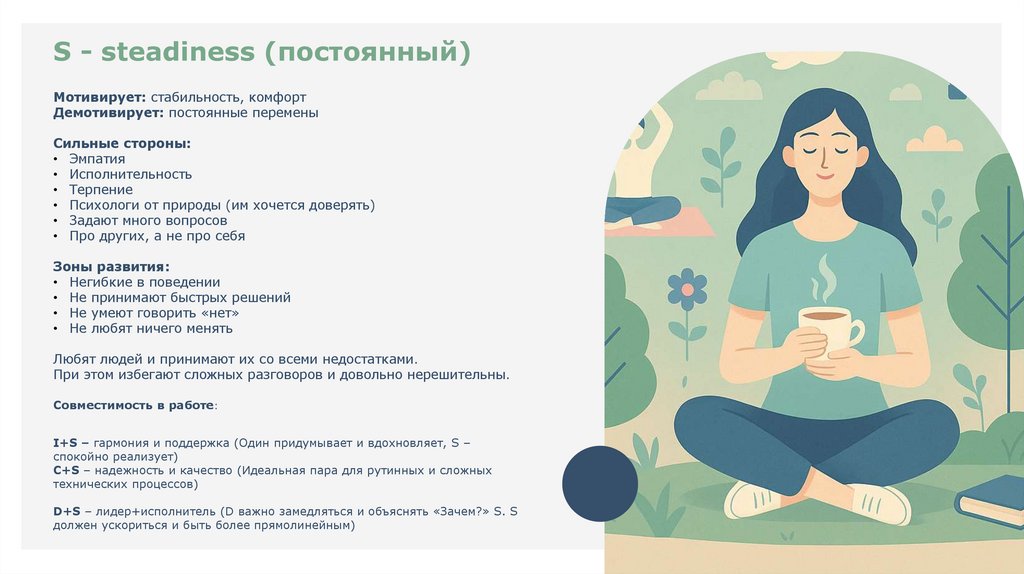 S - steadiness (постоянный)

Мотивирует: стабильность, комфорт
Демотивирует: постоянные перемены

Сильные стороны:
• Эмпатия
• Исполнительность
• Терпение
• Психологи от природы (им хочется доверять)
• Задают много вопросов
• Про других, а не про себя

Зоны развития:
• Негибкие в поведении
• Не принимают быстрых решений
• Не умеют говорить «нет»
• Не любят ничего менять

Любят людей и принимают их со всеми недостатками.
При этом избегают сложных разговоров и довольно нерешительны.

Совместимость в работе:

I+S – гармония и поддержка (Один придумывает и вдохновляет, S – спокойно реализует)
C+S – надежность и качество (Идеальная пара для рутинных и сложных технических процессов)

D+S – лидер+исполнитель (D важно замедляться и объяснять «Зачем?» S. S должен ускориться и быть более прямолинейным)